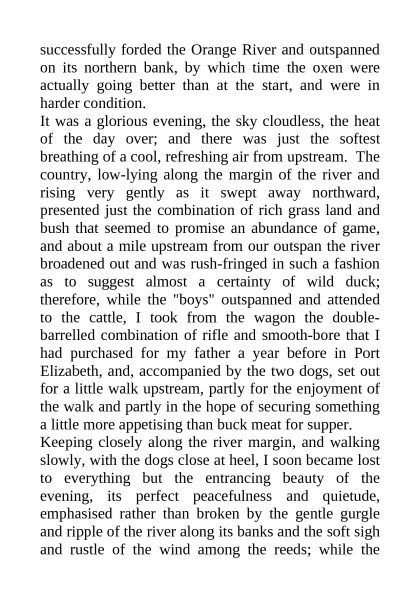 successfully forded the Orange River and outspanned on its northern bank, by which time the oxen were actually going better than at the start, and were in harder condition.

It was a glorious evening, the sky cloudless, the heat of the day over; and there was just the softest breathing of a cool, refreshing air from upstream. The country, low-lying along the margin of the river and rising very gently as it swept away northward, presented just the combination of rich grass land and bush that seemed to promise an abundance of game, and about a mile upstream from our outspan the river broadened out and was rush-fringed in such a fashion as to suggest almost a certainty of wild duck; therefore, while the "boys" outspanned and attended to the cattle, I took from the wagon the double-barrelled combination of rifle and smooth-bore that I had purchased for my father a year before in Port Elizabeth, and, accompanied by the two dogs, set out for a little walk upstream, partly for the enjoyment of the walk and partly in the hope of securing something a little more appetising than buck meat for supper.

Keeping closely along the river margin, and walking slowly, with the dogs close at heel, I soon became lost to everything but the entrancing beauty of the evening, its perfect peacefulness and quietude, emphasised rather than broken by the gentle gurgle and ripple of the river along its banks and the soft sigh and rustle of the wind among the reeds; while the